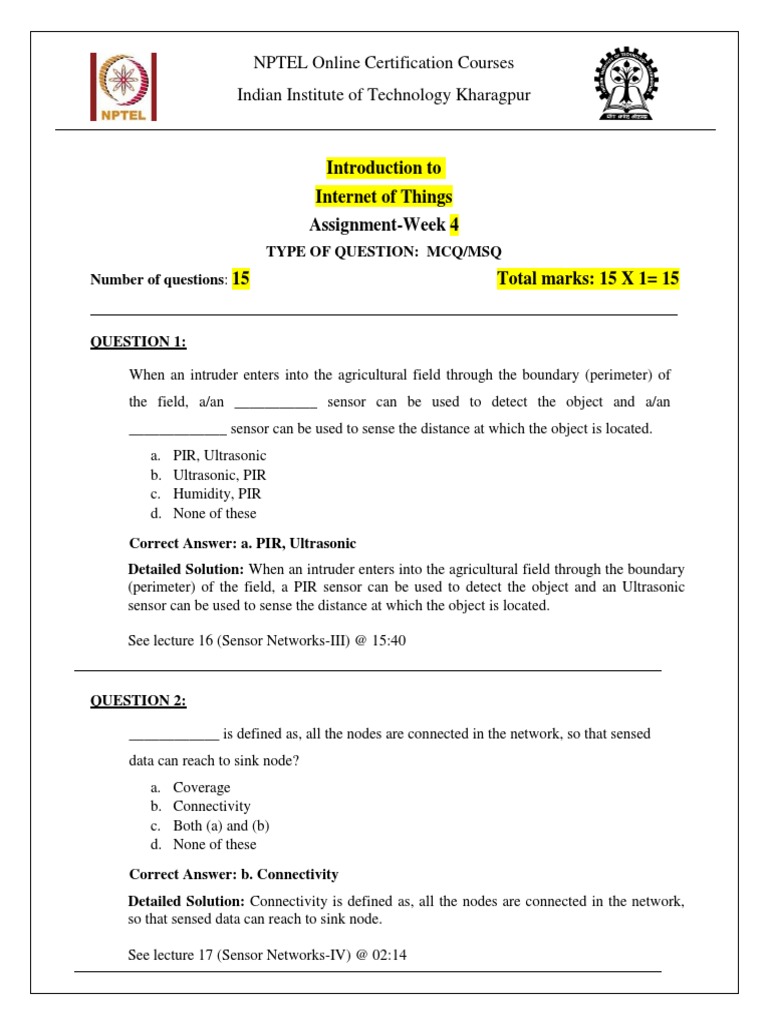 NPTEL

NPTEL Online Certification Courses
Indian Institute of Technology Kharagpur

Introduction to
Internet of Things
Assignment-Week 4
TYPE OF QUESTION: MCQ/MSQ

Number of questions: 15

Total marks: 15 X 1= 15

QUESTION 1:

When an intruder enters into the agricultural field through the boundary (perimeter) of the field, a/an ___________ sensor can be used to detect the object and a/an _____________ sensor can be used to sense the distance at which the object is located.

a. PIR, Ultrasonic
b. Ultrasonic, PIR
c. Humidity, PIR
d. None of these

Correct Answer: a. PIR, Ultrasonic

Detailed Solution: When an intruder enters into the agricultural field through the boundary (perimeter) of the field, a PIR sensor can be used to detect the object and an Ultrasonic sensor can be used to sense the distance at which the object is located.

See lecture 16 (Sensor Networks-III) @ 15:40

QUESTION 2:

____________ is defined as, all the nodes are connected in the network, so that sensed data can reach to sink node?

a. Coverage
b. Connectivity
c. Both (a) and (b)
d. None of these

Correct Answer: b. Connectivity

Detailed Solution: Connectivity is defined as, all the nodes are connected in the network, so that sensed data can reach to sink node.

See lecture 17 (Sensor Networks-IV) @ 02:14